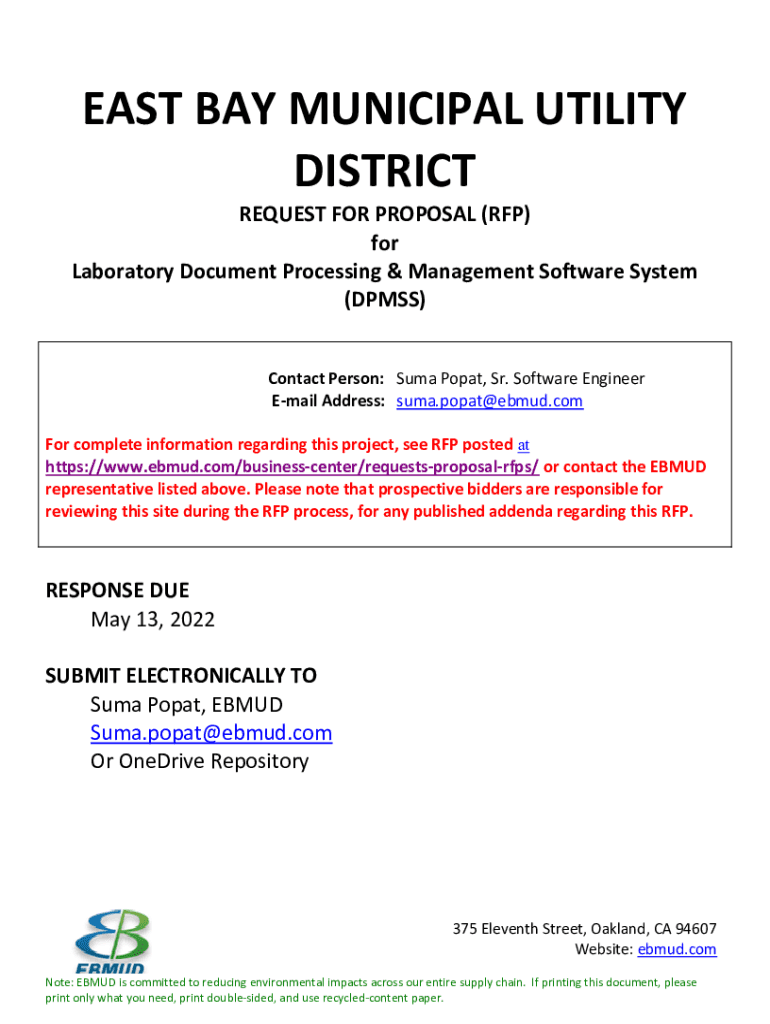 EAST BAY MUNICIPAL UTILITY DISTRICT

REQUEST FOR PROPOSAL (RFP)
for
Laboratory Document Processing & Management Software System
(DPMSS)

Contact Person: Suma Popat, Sr. Software Engineer
E-mail Address: suma.popat@ebmud.com

For complete information regarding this project, see RFP posted at https://www.ebmud.com/business-center/requests-proposal-rfps/ or contact the EBMUD representative listed above. Please note that prospective bidders are responsible for reviewing this site during the RFP process, for any published addenda regarding this RFP.

RESPONSE DUE
May 13, 2022

SUBMIT ELECTRONICALLY TO
Suma Popat, EBMUD
Suma.popat@ebmud.com
Or OneDrive Repository

EBMUD

375 Eleventh Street, Oakland, CA 94607
Website: ebmud.com

Note: EBMUD is committed to reducing environmental impacts across our entire supply chain. If printing this document, please print only what you need, print double-sided, and use recycled-content paper.